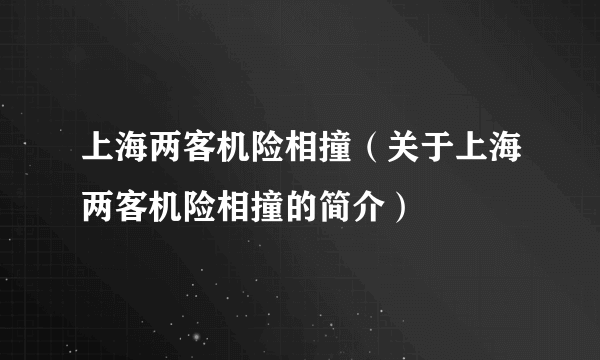 上海两客机险相撞（关于上海两客机险相撞的简介）